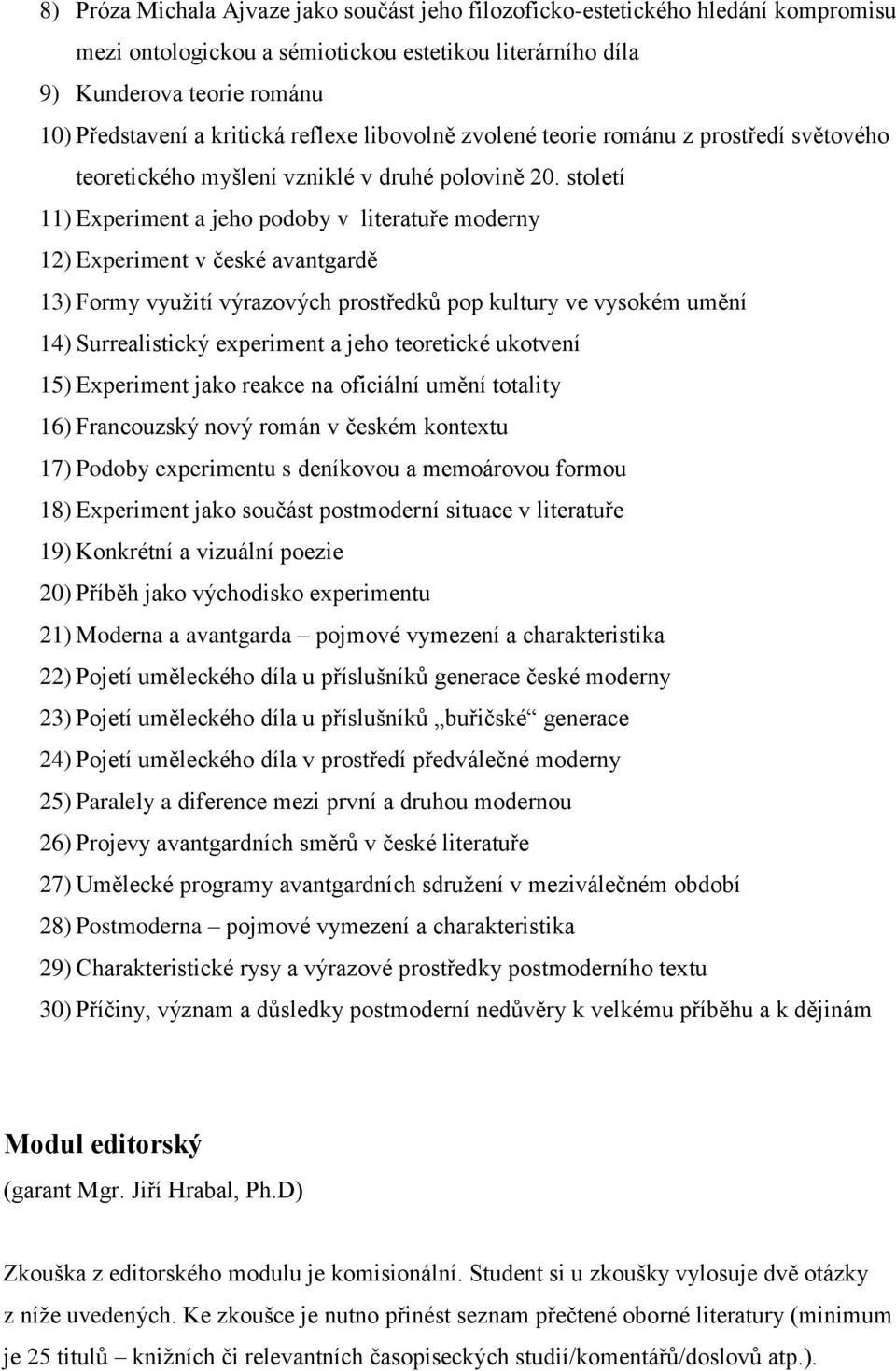 8) Próza Michala Ajvaze jako součást jeho filozoficko-estetického hledání kompromisu mezi ontologickou a sémiotickou estetikou literárního díla
9) Kunderova teorie románu
10) Představení a kritická reflexe libovolně zvolené teorie románu z prostředí světového teoretického myšlení vzniklé v druhé polovině 20. století
11) Experiment a jeho podoby v literatuře moderny
12) Experiment v české avantgardě
13) Formy využití výrazových prostředků pop kultury ve vysokém umění
14) Surrealistický experiment a jeho teoretické ukotvení
15) Experiment jako reakce na oficiální umění totality
16) Francouzský nový román v českém kontextu
17) Podoby experimentu s deníkovou a memoárovou formou
18) Experiment jako součást postmoderní situace v literatuře
19) Konkrétní a vizuální poezie
20) Příběh jako východisko experimentu
21) Moderna a avantgarda – pojmové vymezení a charakteristika
22) Pojetí uměleckého díla u příslušníků generace české moderny
23) Pojetí uměleckého díla u příslušníků „buřičské“ generace
24) Pojetí uměleckého díla v prostředí předválečné moderny
25) Paralely a diference mezi první a druhou modernou
26) Projevy avantgardních směrů v české literatuře
27) Umělecké programy avantgardních sdružení v meziválečném období
28) Postmoderna – pojmové vymezení a charakteristika
29) Charakteristické rysy a výrazové prostředky postmoderního textu
30) Příčiny, význam a důsledky postmoderní nedůvěry k velkému příběhu a k dějinám

Modul editorský
(garant Mgr. Jiří Hrabal, Ph.D)

Zkouška z editorského modulu je komisionální. Student si u zkoušky vylosuje dvě otázky z níže uvedených. Ke zkoušce je nutno přinést seznam přečtené oborné literatury (minimum je 25 titulů – knižních či relevantních časopiseckých studií/komentářů/doslovů atp.).